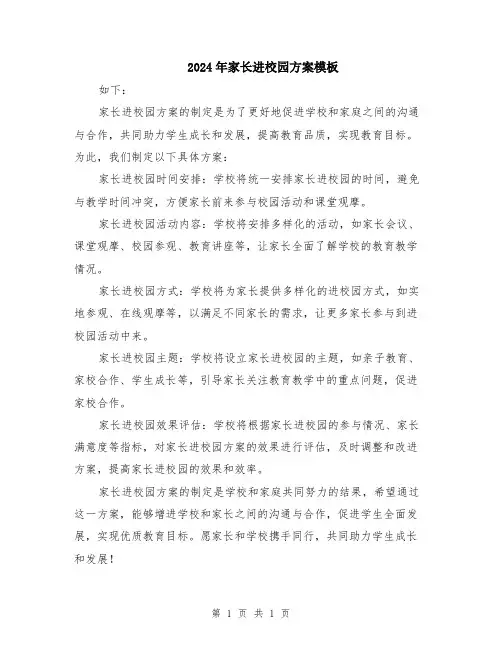 2024年家长进校园方案模板

如下：

家长进校园方案的制定是为了更好地促进学校和家庭之间的沟通与合作，共同助力学生成长和发展，提高教育品质，实现教育目标。为此，我们制定以下具体方案：

家长进校园时间安排：学校将统一安排家长进校园的时间，避免与教学时间冲突，方便家长前来参与校园活动和课堂观摩。

家长进校园活动内容：学校将安排多样化的活动，如家长会议、课堂观摩、校园参观、教育讲座等，让家长全面了解学校的教育教学情况。

家长进校园方式：学校将为家长提供多样化的进校园方式，如实地参观、在线观摩等，以满足不同家长的需求，让更多家长参与到进校园活动中来。

家长进校园主题：学校将设立家长进校园的主题，如亲子教育、家校合作、学生成长等，引导家长关注教育教学中的重点问题，促进家校合作。

家长进校园效果评估：学校将根据家长进校园的参与情况、家长满意度等指标，对家长进校园方案的效果进行评估，及时调整和改进方案，提高家长进校园的效果和效率。

家长进校园方案的制定是学校和家庭共同努力的结果，希望通过这一方案，能够增进学校和家长之间的沟通与合作，促进学生全面发展，实现优质教育目标。愿家长和学校携手同行，共同助力学生成长和发展！

第 1 页 共 1 页